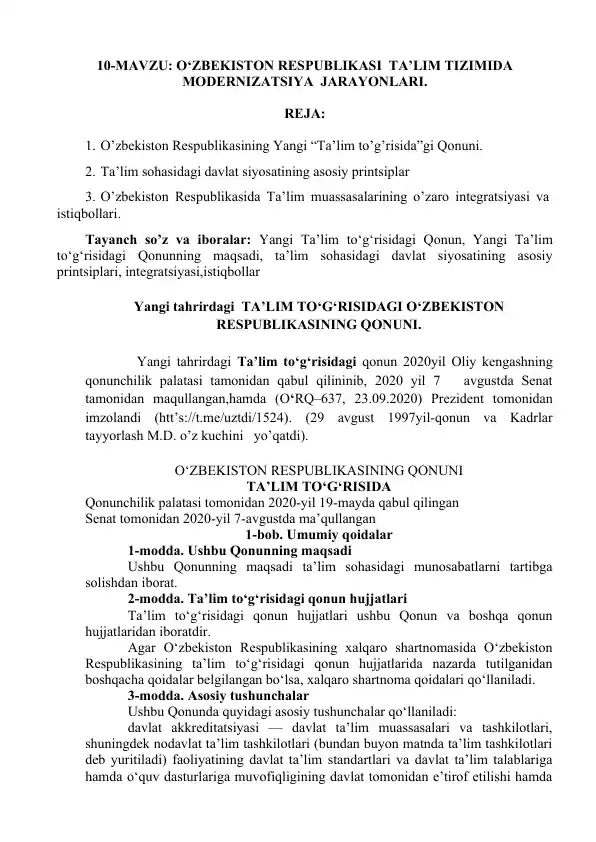 10-MAVZU: O‘ZBEKISTON RESPUBLIKASI TA’LIM TIZIMIDA MODERNIZATSIYA JARAYONLARI.

REJA:

1. O’zbekiston Respublikasining Yangi “Ta’lim to’g’risida”gi Qonuni.

2. Ta’lim sohasidagi davlat siyosatining asosiy printsiplar

3. O’zbekiston Respublikasida Ta’lim muassasalarining o’zaro integratsiyasi va istiqbollari.

Tayanch so’z va iboralar: Yangi Ta’lim to‘g‘risidagi Qonun, Yangi Ta’lim to‘g‘risidagi Qonunning maqsadi, ta’lim sohasidagi davlat siyosatining asosiy printsiplari, integratsiyasi,istiqbollar

Yangi tahrirdagi TA’LIM TO‘G‘RISIDAGI O‘ZBEKISTON RESPUBLIKASINING QONUNI.

Yangi tahrirdagi Ta’lim to‘g‘risidagi qonun 2020yil Oliy kengashning qonunchilik palatasi tamonidan qabul qilininib, 2020 yil 7 avgustda Senat tamonidan maqullangan,hamda (O‘RQ–637, 23.09.2020) Prezident tomonidan imzolandi (htt’s://t.me/uztdi/1524). (29 avgust 1997yil-qonun va Kadrlar tayyorlash M.D. o’z kuchini yo’qatdi).

O‘ZBEKISTON RESPUBLIKASINING QONUNI
TA’LIM TO‘G‘RISIDA
Qonunchilik palatasi tomonidan 2020-yil 19-mayda qabul qilingan
Senat tomonidan 2020-yil 7-avgustda ma’qullangan
1-bob. Umumiy qoidalar
1-modda. Ushbu Qonunning maqsadi
Ushbu Qonunning maqsadi ta’lim sohasidagi munosabatlarni tartibga solishdan iborat.
2-modda. Ta’lim to‘g‘risidagi qonun hujjatlari
Ta’lim to‘g‘risidagi qonun hujjatlari ushbu Qonun va boshqa qonun hujjatlaridan iboratdir.
Agar O‘zbekiston Respublikasining xalqaro shartnomasida O‘zbekiston Respublikasining ta’lim to‘g‘risidagi qonun hujjatlarida nazarda tutilganidan boshqacha qoidalar belgilangan bo‘lsa, xalqaro shartnoma qoidalari qo‘llaniladi.
3-modda. Asosiy tushunchalar
Ushbu Qonunda quyidagi asosiy tushunchalar qo‘llaniladi:
davlat akkreditatsiyasi — davlat ta’lim muassasalari va tashkilotlari, shuningdek nodavlat ta’lim tashkilotlari (bundan buyon matnda ta’lim tashkilotlari deb yuritiladi) faoliyatining davlat ta’lim standartlari va davlat ta’lim talablariga hamda o‘quv dasturlariga muvofiqligining davlat tomonidan e’tirof etilishi hamda